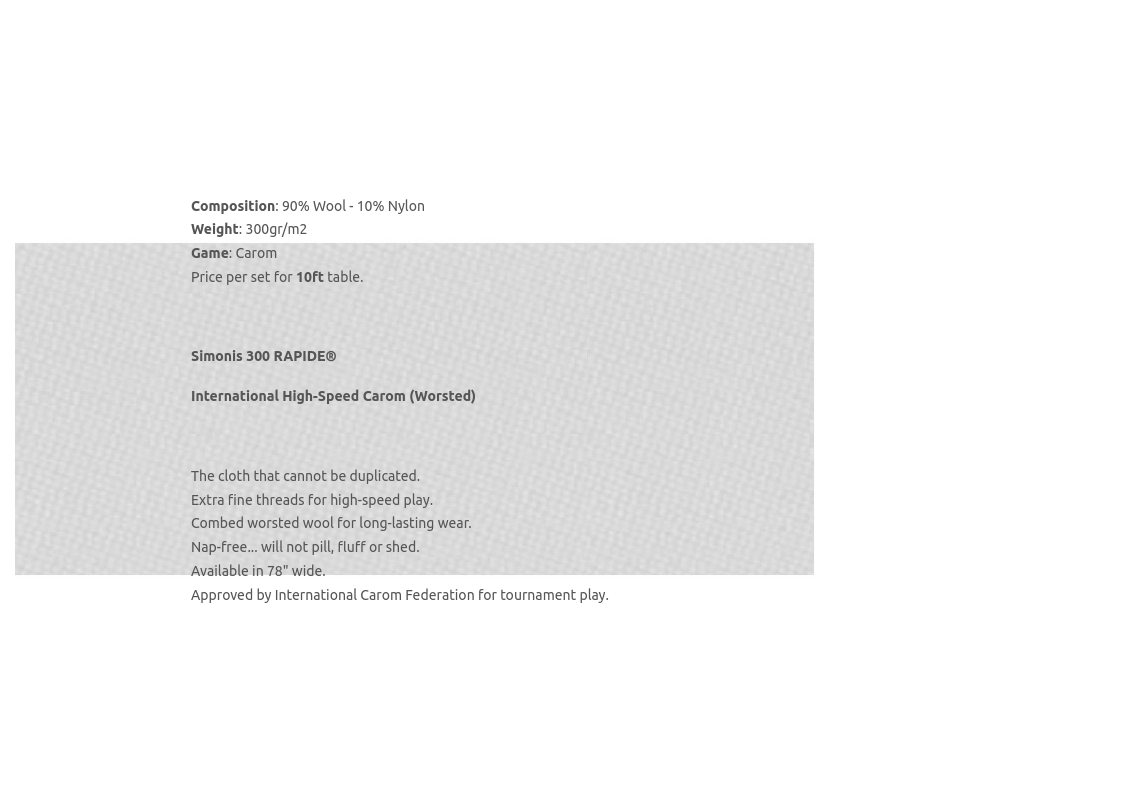 Composition: 90% Wool - 10% Nylon
Weight: 300gr/m2
Game: Carom
Price per set for 10ft table.

Simonis 300 RAPIDE®

International High-Speed Carom (Worsted)

The cloth that cannot be duplicated.
Extra fine threads for high-speed play.
Combed worsted wool for long-lasting wear.
Nap-free... will not pill, fluff or shed.
Available in 78" wide.
Approved by International Carom Federation for tournament play.